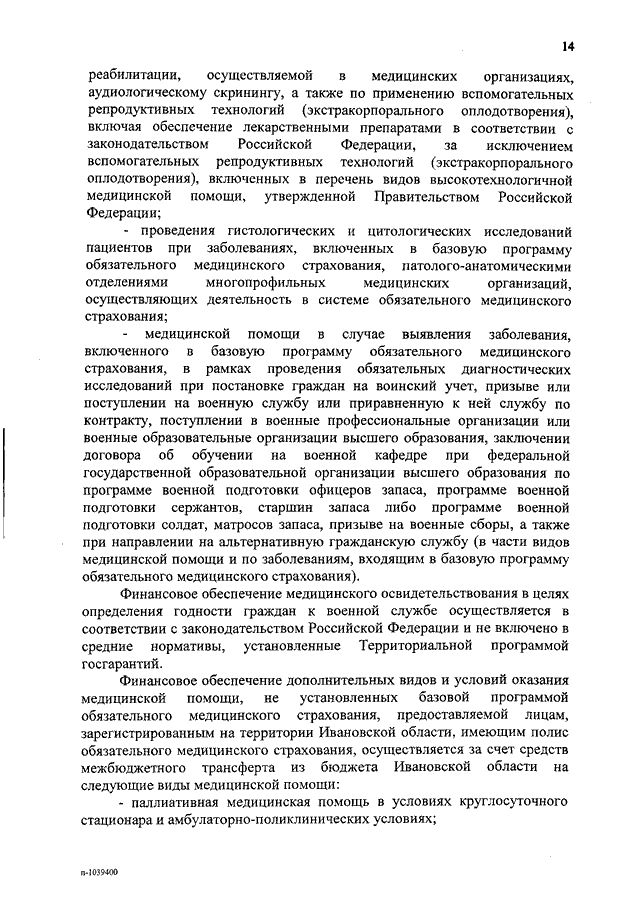 14

реабилитации, осуществляемой в медицинских организациях, аудиологическому скринингу, а также по применению вспомогательных репродуктивных технологий (экстракорпорального оплодотворения), включая обеспечение лекарственными препаратами в соответствии с законодательством Российской Федерации, за исключением вспомогательных репродуктивных технологий (экстракорпорального оплодотворения), включенных в перечень видов высокотехнологичной медицинской помощи, утвержденной Правительством Российской Федерации;

- проведения гистологических и цитологических исследований пациентов при заболеваниях, включенных в базовую программу обязательного медицинского страхования, патолого-анатомическими отделениями многопрофильных медицинских организаций, осуществляющих деятельность в системе обязательного медицинского страхования;

- медицинской помощи в случае выявления заболевания, включенного в базовую программу обязательного медицинского страхования, в рамках проведения обязательных диагностических исследований при постановке граждан на воинский учет, призыве или поступлении на военную службу или приравненную к ней службу по контракту, поступлении в военные профессиональные организации или военные образовательные организации высшего образования, заключении договора об обучении на военной кафедре при федеральной государственной образовательной организации высшего образования по программе военной подготовки офицеров запаса, программе военной подготовки сержантов, старшин запаса либо программе военной подготовки солдат, матросов запаса, призыве на военные сборы, а также при направлении на альтернативную гражданскую службу (в части видов медицинской помощи и по заболеваниям, входящим в базовую программу обязательного медицинского страхования).

Финансовое обеспечение медицинского освидетельствования в целях определения годности граждан к военной службе осуществляется в соответствии с законодательством Российской Федерации и не включено в средние нормативы, установленные Территориальной программой госгарантий.

Финансовое обеспечение дополнительных видов и условий оказания медицинской помощи, не установленных базовой программой обязательного медицинского страхования, предоставляемой лицам, зарегистрированным на территории Ивановской области, имеющим полис обязательного медицинского страхования, осуществляется за счет средств межбюджетного трансферта из бюджета Ивановской области на следующие виды медицинской помощи:

- паллиативная медицинская помощь в условиях круглосуточного стационара и амбулаторно-поликлинических условиях;

n-1039400